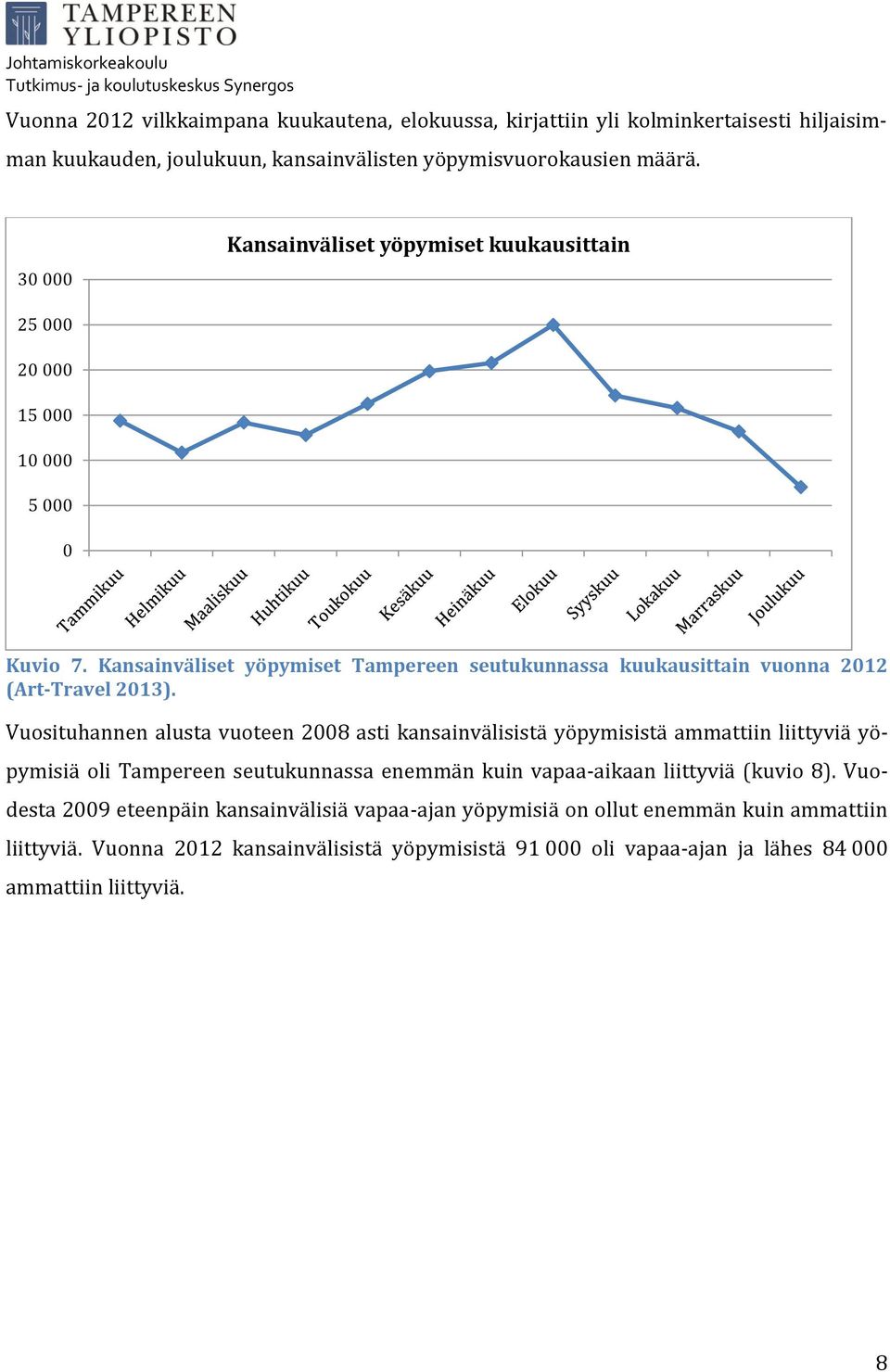 TAMPEREEN YLIOPISTO
Johtamiskorkeakoulu
Tutkimus- ja koulutuskeskus Synergos

Vuonna 2012 vilkkaimpana kuukautena, elokuussa, kirjattiin yli kolminkertaisesti hiljaisimman kuukauden, joulukuun, kansainvälisten yöpymisvuorokausien määrä.

Kansainväliset yöpymiset kuukausittain

30 000
25 000
20 000
15 000
10 000
5 000
0

Tammikuu
Helmikuu
Maaliskuu
Huhtikuu
Toukokuu
Kesäkuu
Heinäkuu
Elokuu
Syyskuu
Lokakuu
Marraskuu
Joulukuu

Kuvio 7. Kansainväliset yöpymiset Tampereen seutukunnassa kuukausittain vuonna 2012 (Art-Travel 2013).

Vuosituhannen alusta vuoteen 2008 asti kansainvälisistä yöpymisistä ammattiin liittyviä yöpymisiä oli Tampereen seutukunnassa enemmän kuin vapaa-aikaan liittyviä (kuvio 8). Vuodesta 2009 eteenpäin kansainvälisiä vapaa-ajan yöpymisiä on ollut enemmän kuin ammattiin liittyviä. Vuonna 2012 kansainvälisistä yöpymisistä 91 000 oli vapaa-ajan ja lähes 84 000 ammattiin liittyviä.

8